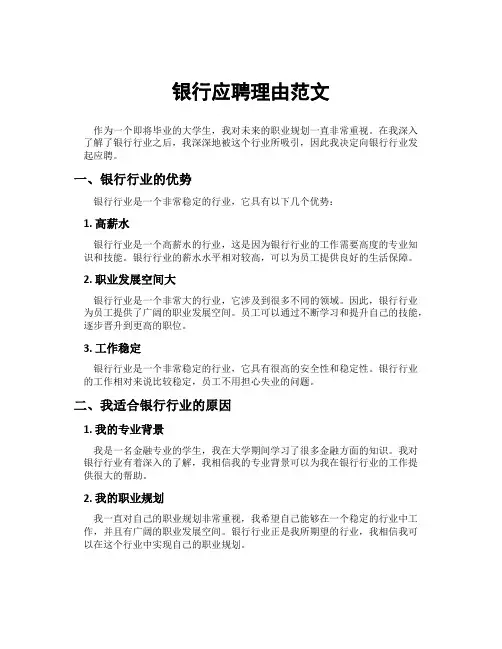 银行应聘理由范文

作为一个即将毕业的大学生，我对未来的职业规划一直非常重视。在我深入了解了银行行业之后，我深深地被这个行业所吸引，因此我决定向银行行业发起应聘。

一、银行行业的优势

银行行业是一个非常稳定的行业，它具有以下几个优势：

1. 高薪水

银行行业是一个高薪水的行业，这是因为银行行业的工作需要高度的专业知识和技能。银行行业的薪水水平相对较高，可以为员工提供良好的生活保障。

2. 职业发展空间大

银行行业是一个非常大的行业，它涉及到很多不同的领域。因此，银行行业为员工提供了广阔的职业发展空间。员工可以通过不断学习和提升自己的技能，逐步晋升到更高的职位。

3. 工作稳定

银行行业是一个非常稳定的行业，它具有很高的安全性和稳定性。银行行业的工作相对来说比较稳定，员工不用担心失业的问题。

二、我适合银行行业的原因

1. 我的专业背景

我是一名金融专业的学生，我在大学期间学习了很多金融方面的知识。我对银行行业有着深入的了解，我相信我的专业背景可以为我在银行行业的工作提供很大的帮助。

2. 我的职业规划

我一直对自己的职业规划非常重视，我希望自己能够在一个稳定的行业中工作，并且有广阔的职业发展空间。银行行业正是我所期望的行业，我相信我可以在这个行业中实现自己的职业规划。